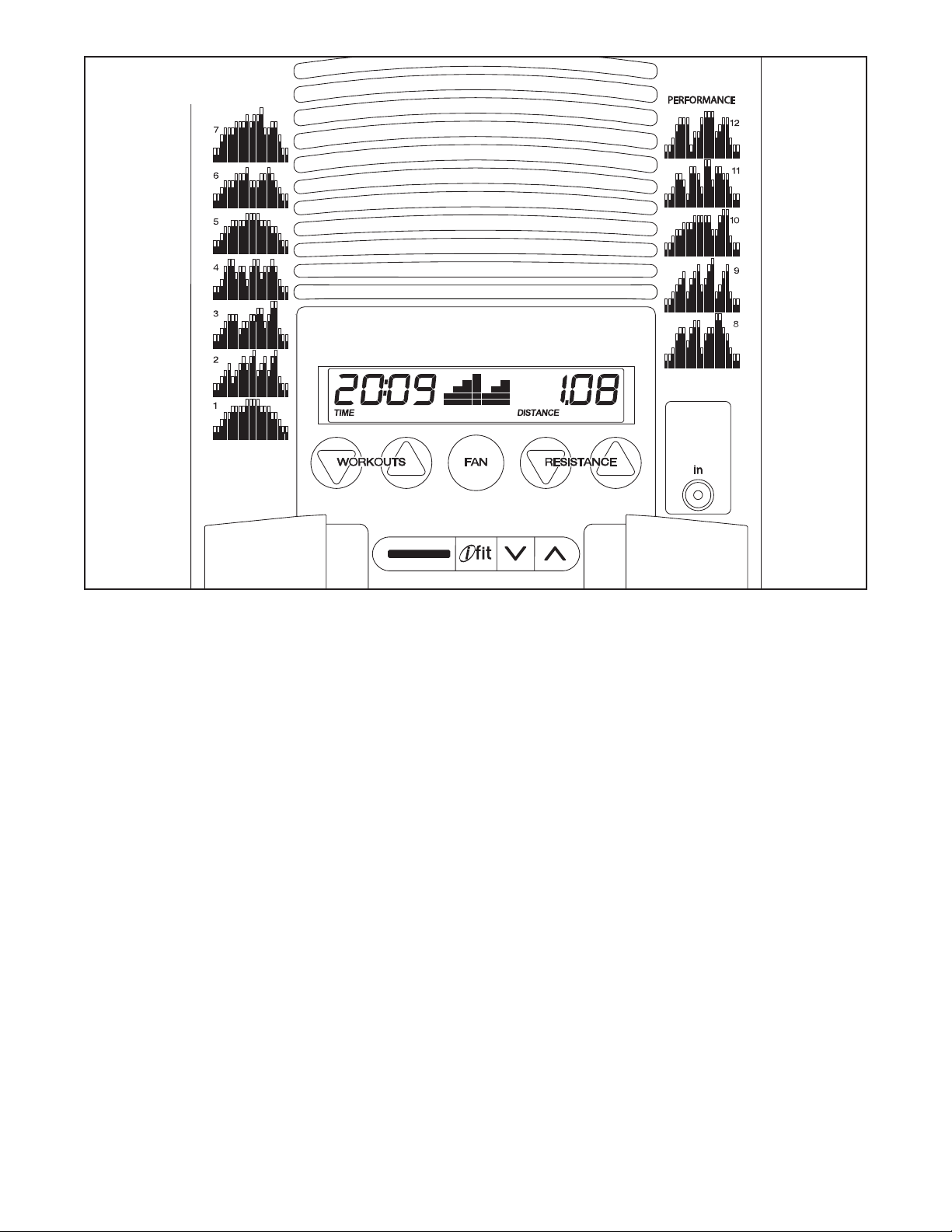 7
6
5
4
3
2
1

PERFORMANCE
12
11
10
9
8

20:09 1.08
TIME DISTANCE

WORKOUTS FAN RESISTANCE

in

ifit